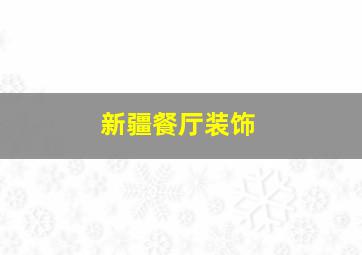 新疆餐厅装饰